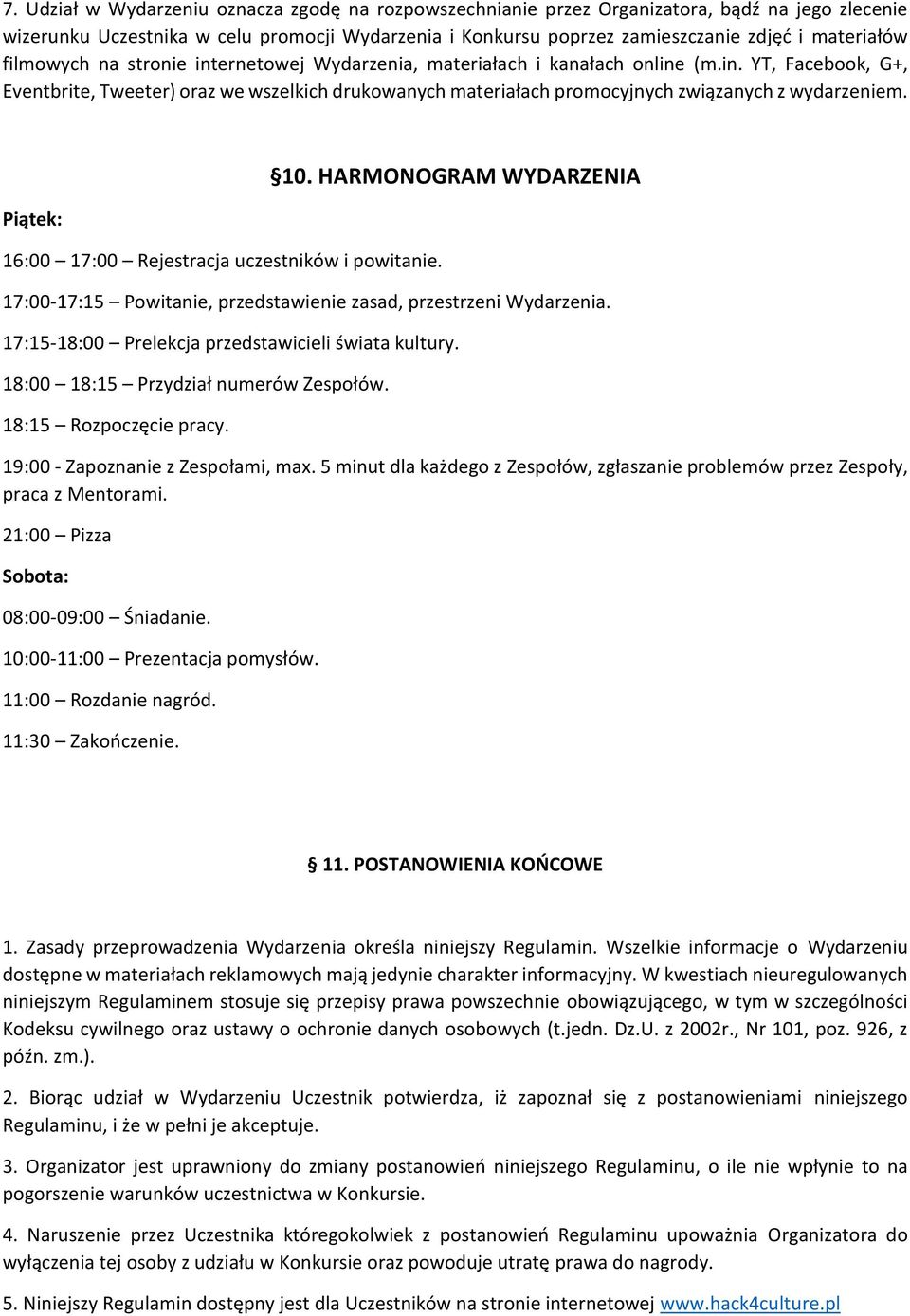 7. Udział w Wydarzeniu oznacza zgodę na rozpowszechnianie przez Organizatora, bądź na jego zlecenie wizerunku Uczestnika w celu promocji Wydarzenia i Konkursu poprzez zamieszczanie zdjęć i materiałów filmowych na stronie internetowej Wydarzenia, materiałach i kanałach online (m.in. YT, Facebook, G+, Eventbrite, Tweeter) oraz we wszelkich drukowanych materiałach promocyjnych związanych z wydarzeniem.

§10. HARMONOGRAM WYDARZENIA

Piątek:

16:00 – 17:00 – Rejestracja uczestników i powitanie.

17:00-17:15 – Powitanie, przedstawienie zasad, przestrzeni Wydarzenia.

17:15-18:00 – Prelekcja przedstawicieli świata kultury.

18:00 – 18:15 – Przydział numerów Zespołów.

18:15 – Rozpoczęcie pracy.

19:00 - Zapoznanie z Zespołami, max. 5 minut dla każdego z Zespołów, zgłaszanie problemów przez Zespoły, praca z Mentorami.

21:00 – Pizza

Sobota:

08:00-09:00 – Śniadanie.

10:00-11:00 – Prezentacja pomysłów.

11:00 – Rozdanie nagród.

11:30 – Zakończenie.

§ 11. POSTANOWIENIA KOŃCOWE

1. Zasady przeprowadzenia Wydarzenia określa niniejszy Regulamin. Wszelkie informacje o Wydarzeniu dostępne w materiałach reklamowych mają jedynie charakter informacyjny. W kwestiach nieuregulowanych niniejszym Regulaminem stosuje się przepisy prawa powszechnie obowiązującego, w tym w szczególności Kodeksu cywilnego oraz ustawy o ochronie danych osobowych (t.jedn. Dz.U. z 2002r., Nr 101, poz. 926, z późn. zm.).

2. Biorąc udział w Wydarzeniu Uczestnik potwierdza, iż zapoznał się z postanowieniami niniejszego Regulaminu, i że w pełni je akceptuje.

3. Organizator jest uprawniony do zmiany postanowień niniejszego Regulaminu, o ile nie wpłynie to na pogorszenie warunków uczestnictwa w Konkursie.

4. Naruszenie przez Uczestnika któregokolwiek z postanowień Regulaminu upoważnia Organizatora do wyłączenia tej osoby z udziału w Konkursie oraz powoduje utratę prawa do nagrody.

5. Niniejszy Regulamin dostępny jest dla Uczestników na stronie internetowej www.hack4culture.pl